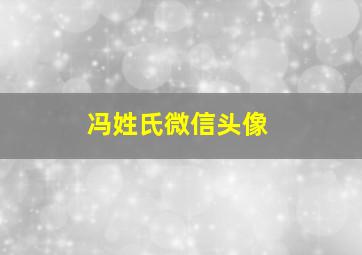 冯姓氏微信头像